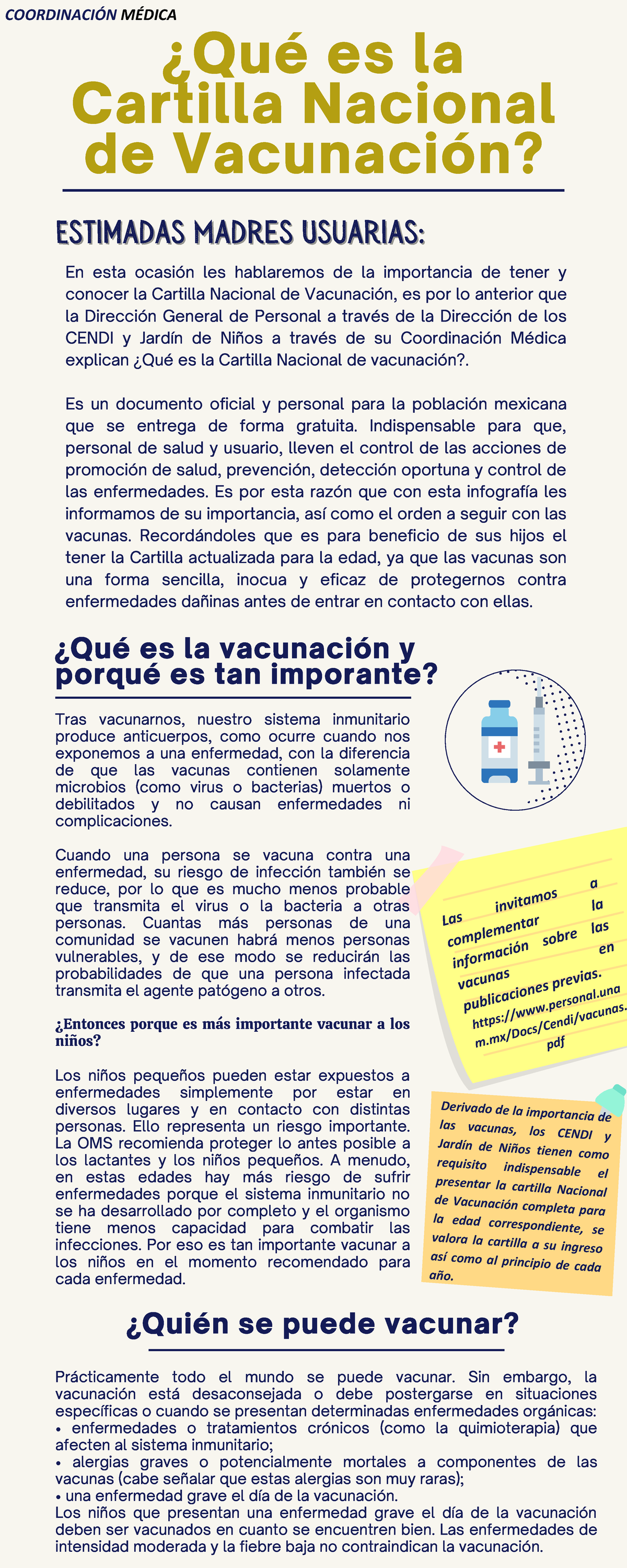 COORDINACIÓN MÉDICA

¿Qué es la Cartilla Nacional de Vacunación?

ESTIMADAS MADRES USUARIAS:

En esta ocasión les hablaremos de la importancia de tener y conocer la Cartilla Nacional de Vacunación, es por lo anterior que la Dirección General de Personal a través de la Dirección de los CENDI y Jardín de Niños a través de su Coordinación Médica explican ¿Qué es la Cartilla Nacional de vacunación?.

Es un documento oficial y personal para la población mexicana que se entrega de forma gratuita. Indispensable para que, personal de salud y usuario, lleven el control de las acciones de promoción de salud, prevención, detección oportuna y control de las enfermedades. Es por esta razón que con esta infografía les informamos de su importancia, así como el orden a seguir con las vacunas. Recordándoles que es para beneficio de sus hijos el tener la Cartilla actualizada para la edad, ya que las vacunas son una forma sencilla, inocua y eficaz de protegernos contra enfermedades dañinas antes de entrar en contacto con ellas.

¿Qué es la vacunación y porqué es tan imporante?

Tras vacunarnos, nuestro sistema inmunitario produce anticuerpos, como ocurre cuando nos exponemos a una enfermedad, con la diferencia de que las vacunas contienen solamente microbios (como virus o bacterias) muertos o debilitados y no causan enfermedades ni complicaciones.

Cuando una persona se vacuna contra una enfermedad, su riesgo de infección también se reduce, por lo que es mucho menos probable que transmita el virus o la bacteria a otras personas. Cuantas más personas de una comunidad se vacunen habrá menos personas vulnerables, y de ese modo se reducirán las probabilidades de que una persona infectada transmita el agente patógeno a otros.

¿Entonces porque es más importante vacunar a los niños?

Los niños pequeños pueden estar expuestos a enfermedades simplemente por estar en diversos lugares y en contacto con distintas personas. Ello representa un riesgo importante. La OMS recomienda proteger lo antes posible a los lactantes y los niños pequeños. A menudo, en estas edades hay más riesgo de sufrir enfermedades porque el sistema inmunitario no se ha desarrollado por completo y el organismo tiene menos capacidad para combatir las infecciones. Por eso es tan importante vacunar a los niños en el momento recomendado para cada enfermedad.

Las invitamos a complementar la información sobre las vacunas en publicaciones previas. https://www.personal.unam.mx/Docs/Cendi/vacunas.pdf

Derivado de la importancia de las vacunas, los CENDI y Jardín de Niños tienen como requisito indispensable el presentar la cartilla Nacional de Vacunación completa para la edad correspondiente, se valora la cartilla a su ingreso así como al principio de cada año.

¿Quién se puede vacunar?

Prácticamente todo el mundo se puede vacunar. Sin embargo, la vacunación está desaconsejada o debe postergarse en situaciones específicas o cuando se presentan determinadas enfermedades orgánicas:
• enfermedades o tratamientos crónicos (como la quimioterapia) que afecten al sistema inmunitario;
• alergias graves o potencialmente mortales a componentes de las vacunas (cabe señalar que estas alergias son muy raras);
• una enfermedad grave el día de la vacunación.
Los niños que presentan una enfermedad grave el día de la vacunación deben ser vacunados en cuanto se encuentren bien. Las enfermedades de intensidad moderada y la fiebre baja no contraindican la vacunación.